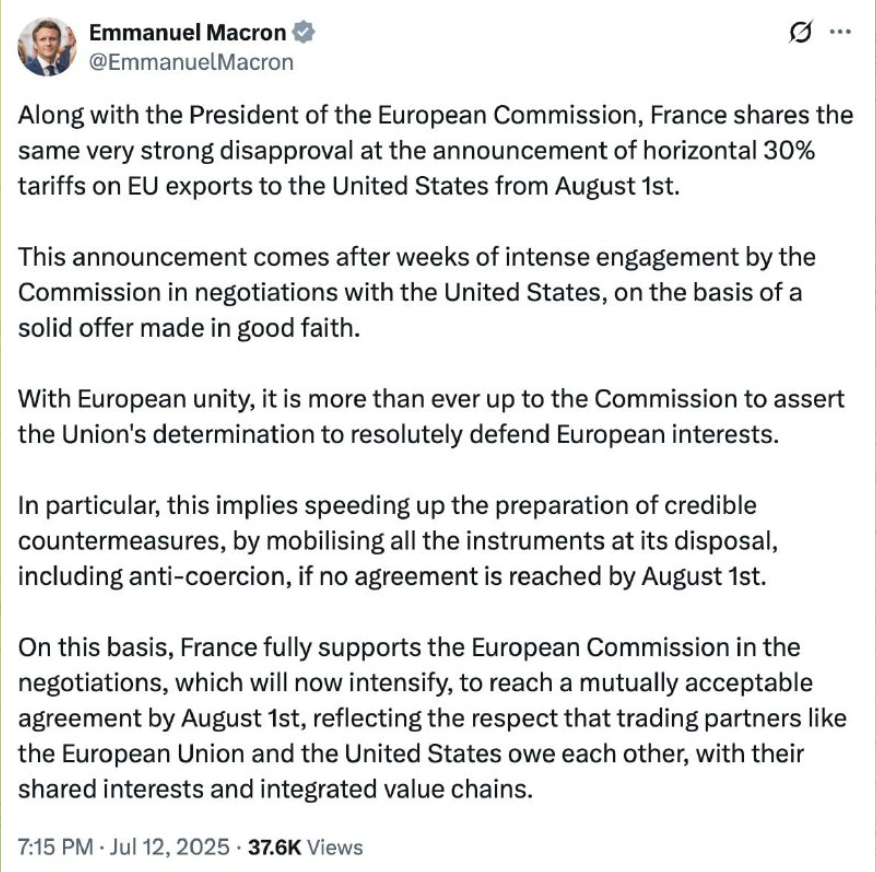 Emmanuel Macron
@EmmanuelMacron

Along with the President of the European Commission, France shares the same very strong disapproval at the announcement of horizontal 30% tariffs on EU exports to the United States from August 1st.

This announcement comes after weeks of intense engagement by the Commission in negotiations with the United States, on the basis of a solid offer made in good faith.

With European unity, it is more than ever up to the Commission to assert the Union's determination to resolutely defend European interests.

In particular, this implies speeding up the preparation of credible countermeasures, by mobilising all the instruments at its disposal, including anti-coercion, if no agreement is reached by August 1st.

On this basis, France fully supports the European Commission in the negotiations, which will now intensify, to reach a mutually acceptable agreement by August 1st, reflecting the respect that trading partners like the European Union and the United States owe each other, with their shared interests and integrated value chains.

7:15 PM · Jul 12, 2025 · 37.6K Views